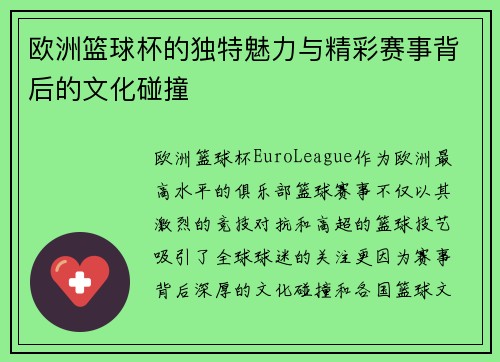 欧洲篮球杯的独特魅力与精彩赛事背后的文化碰撞

欧洲篮球杯EuroLeague作为欧洲最高水平的俱乐部篮球赛事不仅以其激烈的竞技对抗和高超的篮球技艺吸引了全球球迷的关注更因为赛事背后深厚的文化碰撞和各国篮球文